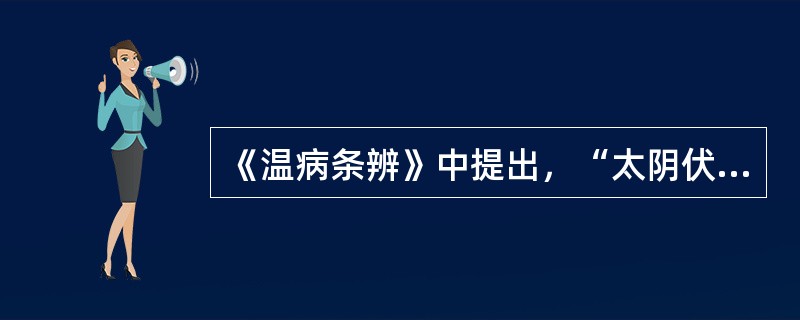 《温病条辨》中提出，“太阴伏...